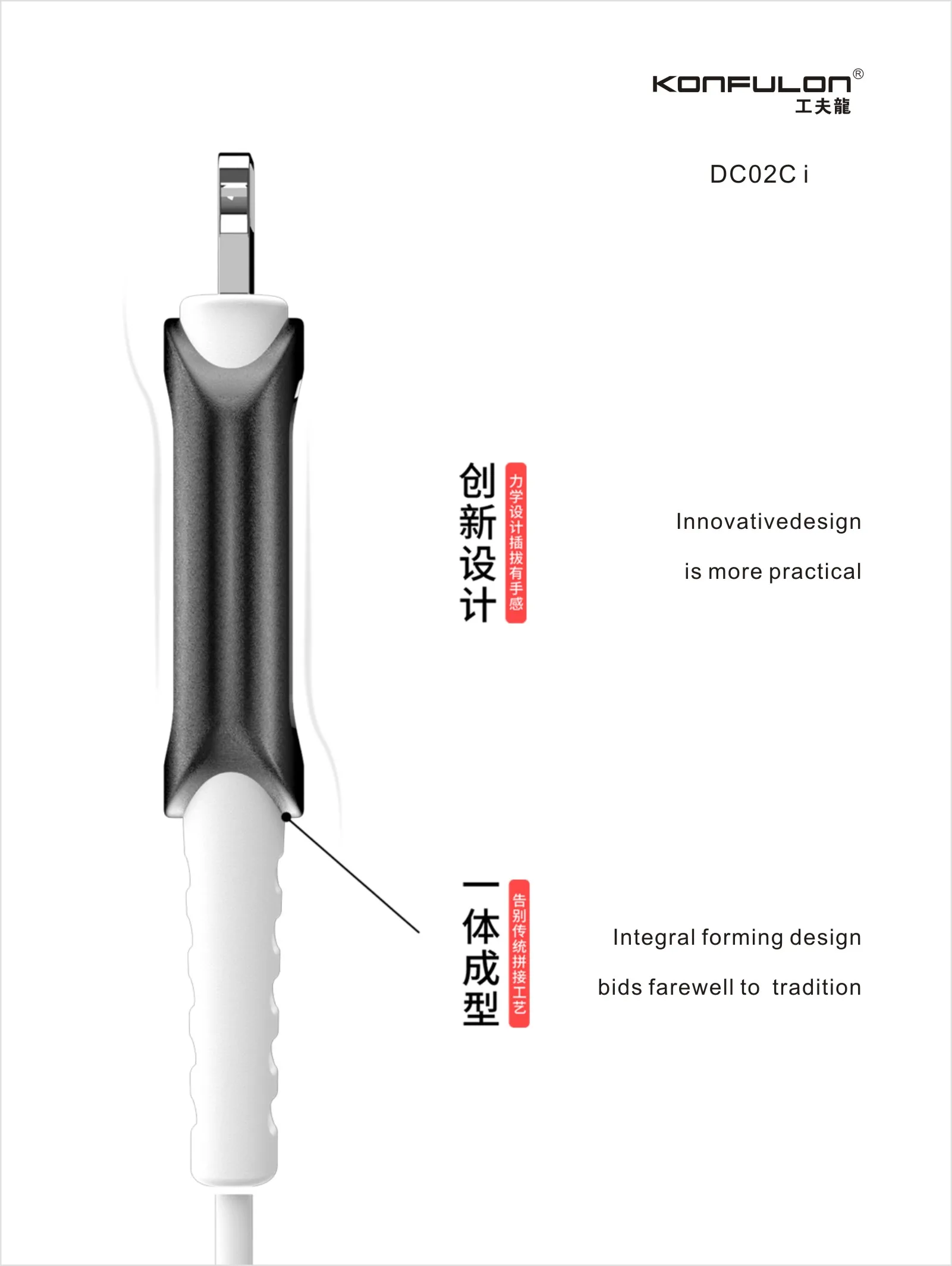 KONFULON®
工夫龍

DC02C i

创新设计

力学设计插拔有手感

Innovativedesign

is more practical

一体成型

告别传统拼接工艺

Integral forming design

bids farewell to tradition